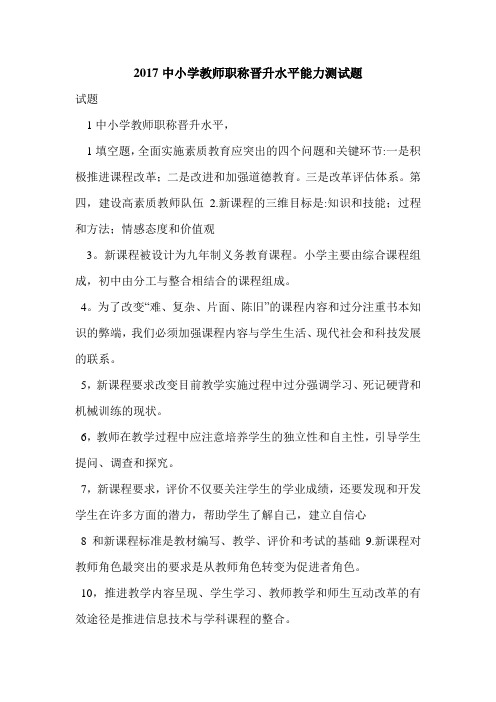 2017 中小学教师职称晋升水平能力测试题

试题

1 中小学教师职称晋升水平，

1 填空题，全面实施素质教育应突出的四个问题和关键环节:一是积极推进课程改革；二是改进和加强道德教育。三是改革评估体系。第四，建设高素质教师队伍 2.新课程的三维目标是:知识和技能；过程和方法；情感态度和价值观

3。新课程被设计为九年制义务教育课程。小学主要由综合课程组成，初中由分工与整合相结合的课程组成。

4。为了改变“难、复杂、片面、陈旧”的课程内容和过分注重书本知识的弊端，我们必须加强课程内容与学生生活、现代社会和科技发展的联系。

5，新课程要求改变目前教学实施过程中过分强调学习、死记硬背和机械训练的现状。

6，教师在教学过程中应注意培养学生的独立性和自主性，引导学生提问、调查和探究。

7，新课程要求，评价不仅要关注学生的学业成绩，还要发现和开发学生在许多方面的潜力，帮助学生了解自己，建立自信心

8 和新课程标准是教材编写、教学、评价和考试的基础 9.新课程对教师角色最突出的要求是从教师角色转变为促进者角色。

10，推进教学内容呈现、学生学习、教师教学和师生互动改革的有效途径是推进信息技术与学科课程的整合。